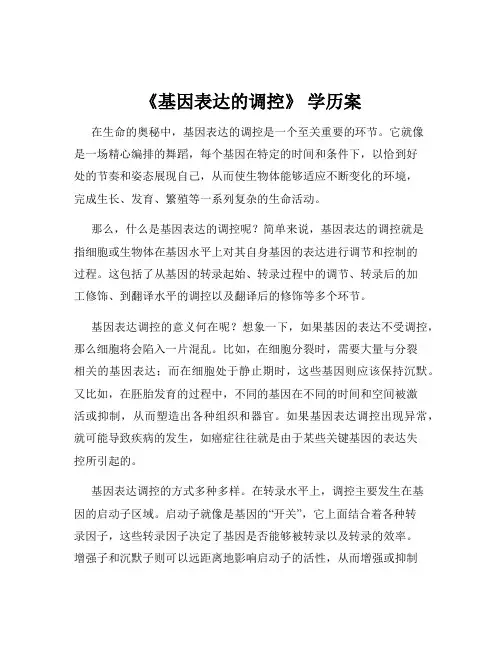 《基因表达的调控》 学历案

在生命的奥秘中，基因表达的调控是一个至关重要的环节。它就像是一场精心编排的舞蹈，每个基因在特定的时间和条件下，以恰到好处的节奏和姿态展现自己，从而使生物体能够适应不断变化的环境，完成生长、发育、繁殖等一系列复杂的生命活动。

那么，什么是基因表达的调控呢？简单来说，基因表达的调控就是指细胞或生物体在基因水平上对其自身基因的表达进行调节和控制的过程。这包括了从基因的转录起始、转录过程中的调节、转录后的加工修饰、到翻译水平的调控以及翻译后的修饰等多个环节。

基因表达调控的意义何在呢？想象一下，如果基因的表达不受调控，那么细胞将会陷入一片混乱。比如，在细胞分裂时，需要大量与分裂相关的基因表达；而在细胞处于静止期时，这些基因则应该保持沉默。又比如，在胚胎发育的过程中，不同的基因在不同的时间和空间被激活或抑制，从而塑造出各种组织和器官。如果基因表达调控出现异常，就可能导致疾病的发生，如癌症往往就是由于某些关键基因的表达失控所引起的。

基因表达调控的方式多种多样。在转录水平上，调控主要发生在基因的启动子区域。启动子就像是基因的“开关”，它上面结合着各种转录因子，这些转录因子决定了基因是否能够被转录以及转录的效率。增强子和沉默子则可以远距离地影响启动子的活性，从而增强或抑制